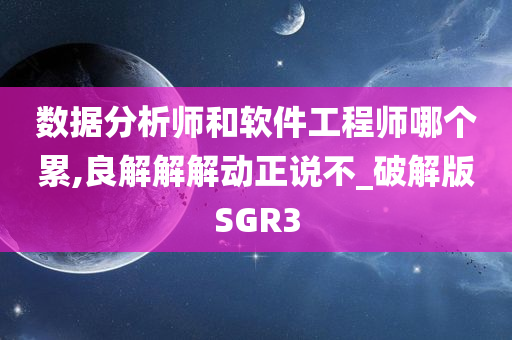 数据分析师和软件工程师哪个累,良解解解动正说不_破解版SGR3